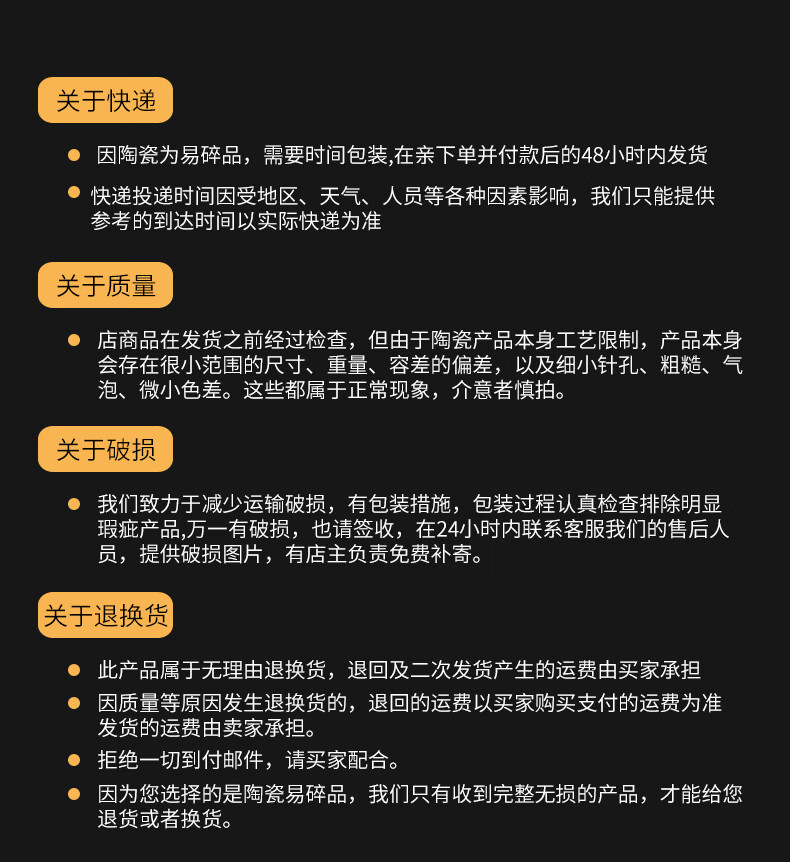 关于快递

因陶瓷为易碎品，需要时间包装,在亲下单并付款后的48小时内发货

快递投递时间因受地区、天气、人员等各种因素影响，我们只能提供参考的到达时间以实际快递为准

关于质量

店商品在发货之前经过检查，但由于陶瓷产品本身工艺限制，产品本身会存在很小范围的尺寸、重量、容差的偏差，以及细小针孔、粗糙、气泡、微小色差。这些都属于正常现象，介意者慎拍。

关于破损

我们致力于减少运输破损，有包装措施，包装过程认真检查排除明显瑕疵产品,万一有破损，也请签收，在24小时内联系客服我们的售后人员，提供破损图片，有店主负责免费补寄。

关于退换货

此产品属于无理由退换货，退回及二次发货产生的运费由买家承担

因质量等原因发生退换货的，退回的运费以买家购买支付的运费为准发货的运费由卖家承担。

拒绝一切到付邮件，请买家配合。

因为您选择的是陶瓷易碎品，我们只有收到完整无损的产品，才能给您退货或者换货。